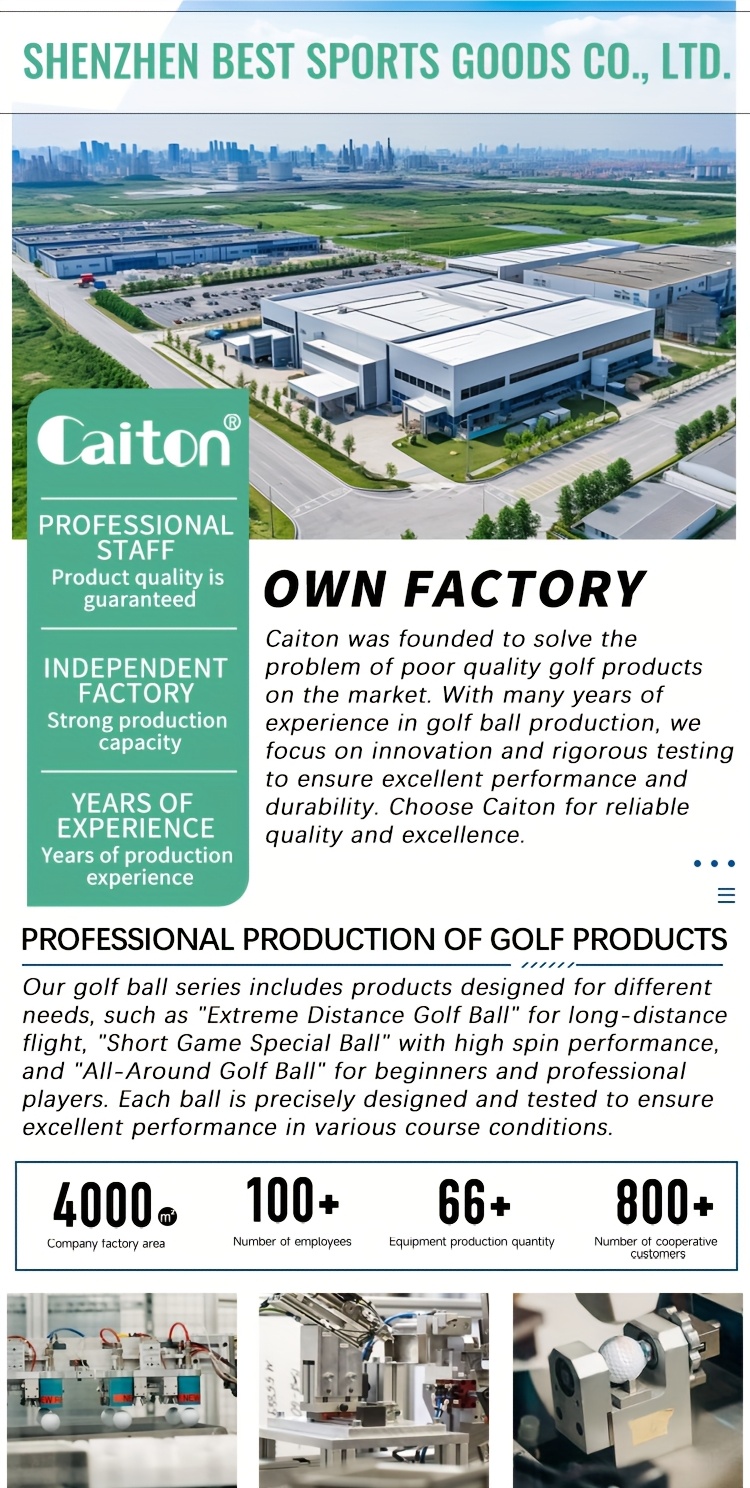 SHENZHEN BEST SPORTS GOODS CO., LTD.

Caiton®

PROFESSIONAL STAFF
Product quality is guaranteed

INDEPENDENT FACTORY
Strong production capacity

YEARS OF EXPERIENCE
Years of production experience

OWN FACTORY

Caiton was founded to solve the problem of poor quality golf products on the market. With many years of experience in golf ball production, we focus on innovation and rigorous testing to ensure excellent performance and durability. Choose Caiton for reliable quality and excellence.

PROFESSIONAL PRODUCTION OF GOLF PRODUCTS

Our golf ball series includes products designed for different needs, such as "Extreme Distance Golf Ball" for long-distance flight, "Short Game Special Ball" with high spin performance, and "All-Around Golf Ball" for beginners and professional players. Each ball is precisely designed and tested to ensure excellent performance in various course conditions.

4000 $m^2$
Company factory area

100+
Number of employees

66+
Equipment production quantity

800+
Number of cooperative customers